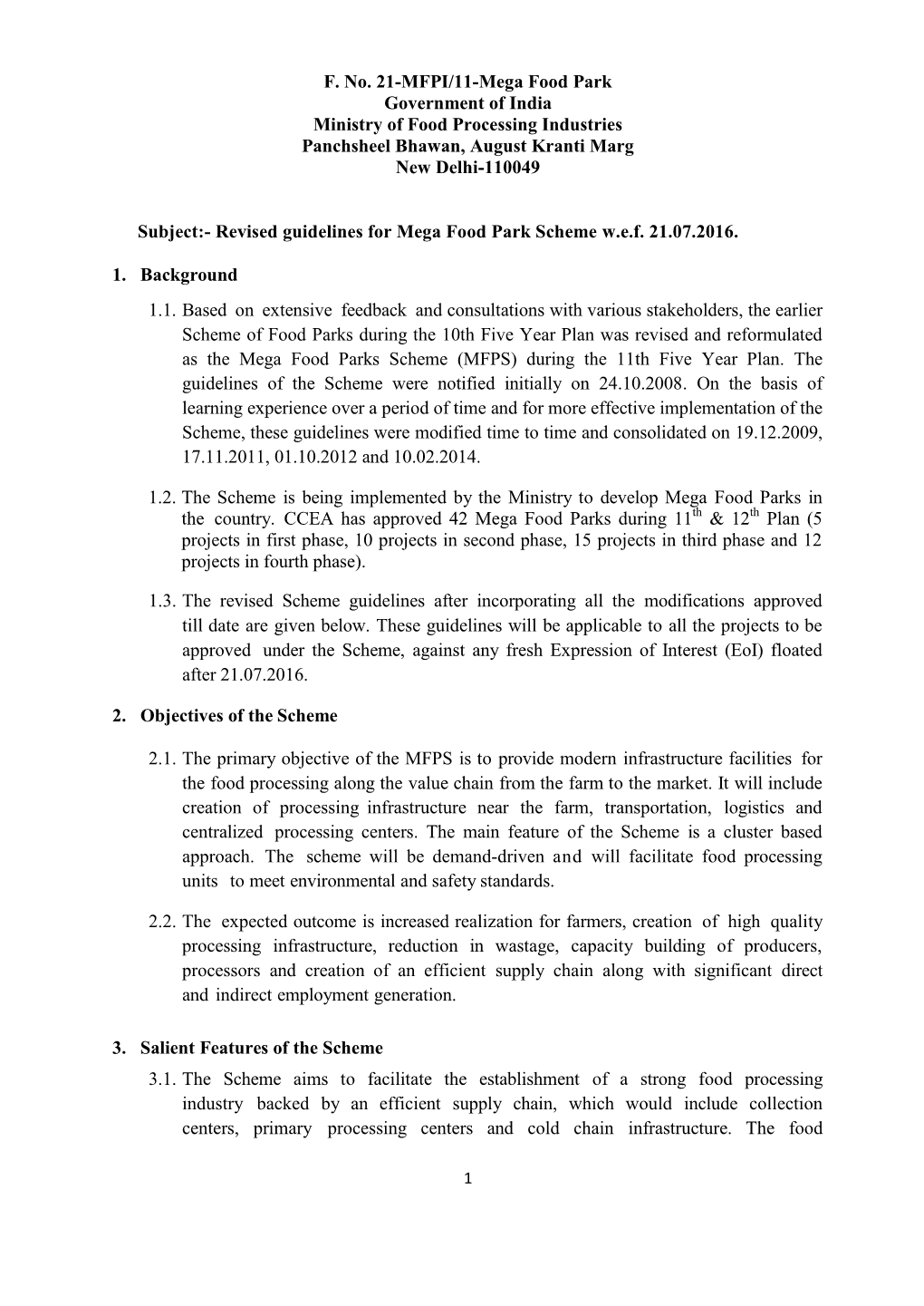 F. No. 21-MFPI/11-Mega Food Park
Government of India
Ministry of Food Processing Industries
Panchsheel Bhawan, August Kranti Marg
New Delhi-110049

Subject:- Revised guidelines for Mega Food Park Scheme w.e.f. 21.07.2016.

1. Background

1.1. Based on extensive feedback and consultations with various stakeholders, the earlier Scheme of Food Parks during the 10th Five Year Plan was revised and reformulated as the Mega Food Parks Scheme (MFPS) during the 11th Five Year Plan. The guidelines of the Scheme were notified initially on 24.10.2008. On the basis of learning experience over a period of time and for more effective implementation of the Scheme, these guidelines were modified time to time and consolidated on 19.12.2009, 17.11.2011, 01.10.2012 and 10.02.2014.

1.2. The Scheme is being implemented by the Ministry to develop Mega Food Parks in the country. CCEA has approved 42 Mega Food Parks during $11^{th}$ & $12^{th}$ Plan (5 projects in first phase, 10 projects in second phase, 15 projects in third phase and 12 projects in fourth phase).

1.3. The revised Scheme guidelines after incorporating all the modifications approved till date are given below. These guidelines will be applicable to all the projects to be approved under the Scheme, against any fresh Expression of Interest (EoI) floated after 21.07.2016.

2. Objectives of the Scheme

2.1. The primary objective of the MFPS is to provide modern infrastructure facilities for the food processing along the value chain from the farm to the market. It will include creation of processing infrastructure near the farm, transportation, logistics and centralized processing centers. The main feature of the Scheme is a cluster based approach. The scheme will be demand-driven and will facilitate food processing units to meet environmental and safety standards.

2.2. The expected outcome is increased realization for farmers, creation of high quality processing infrastructure, reduction in wastage, capacity building of producers, processors and creation of an efficient supply chain along with significant direct and indirect employment generation.

3. Salient Features of the Scheme

3.1. The Scheme aims to facilitate the establishment of a strong food processing industry backed by an efficient supply chain, which would include collection centers, primary processing centers and cold chain infrastructure. The food

1